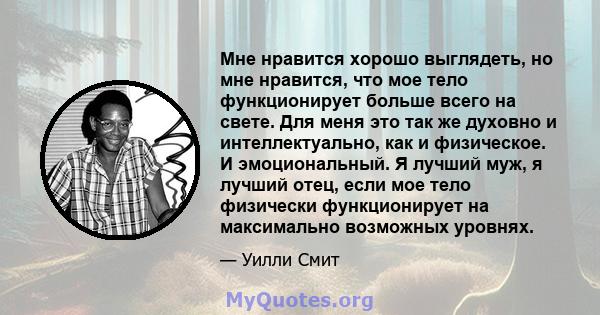 Мне нравится хорошо выглядеть, но мне нравится, что мое тело функционирует больше всего на свете. Для меня это так же духовно и интеллектуально, как и физическое. И эмоциональный. Я лучший муж, я лучший отец, если мое тело физически функционирует на максимально возможных уровнях.

— Уилли Смит

MyQuotes.org